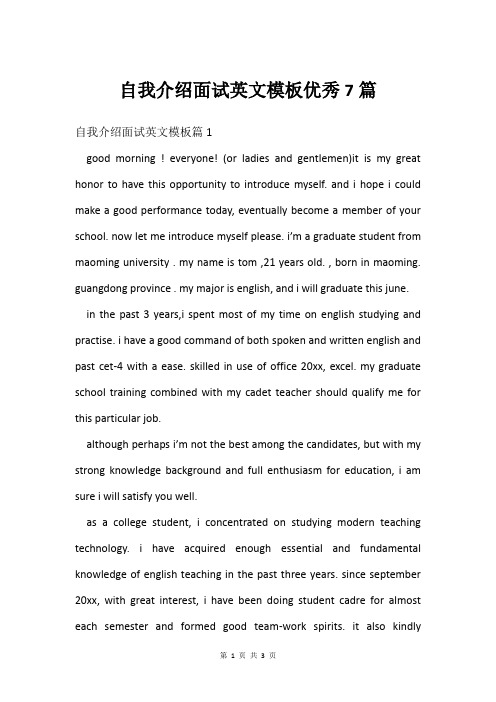 自我介绍面试英文模板优秀 7 篇

自我介绍面试英文模板篇 1

good morning ! everyone! (or ladies and gentlemen)it is my great honor to have this opportunity to introduce myself. and i hope i could make a good performance today, eventually become a member of your school. now let me introduce myself please. i'm a graduate student from maoming university . my name is tom ,21 years old. , born in maoming. guangdong province . my major is english, and i will graduate this june.

in the past 3 years,i spent most of my time on english studying and practise. i have a good command of both spoken and written english and past cet-4 with a ease. skilled in use of office 20xx, excel. my graduate school training combined with my cadet teacher should qualify me for this particular job.

although perhaps i'm not the best among the candidates, but with my strong knowledge background and full enthusiasm for education, i am sure i will satisfy you well.

as a college student, i concentrated on studying modern teaching technology. i have acquired enough essential and fundamental knowledge of english teaching in the past three years. since september 20xx, with great interest, i have been doing student cadre for almost each semester and formed good team-work spirits. it also kindly

第 1 页 共 3 页